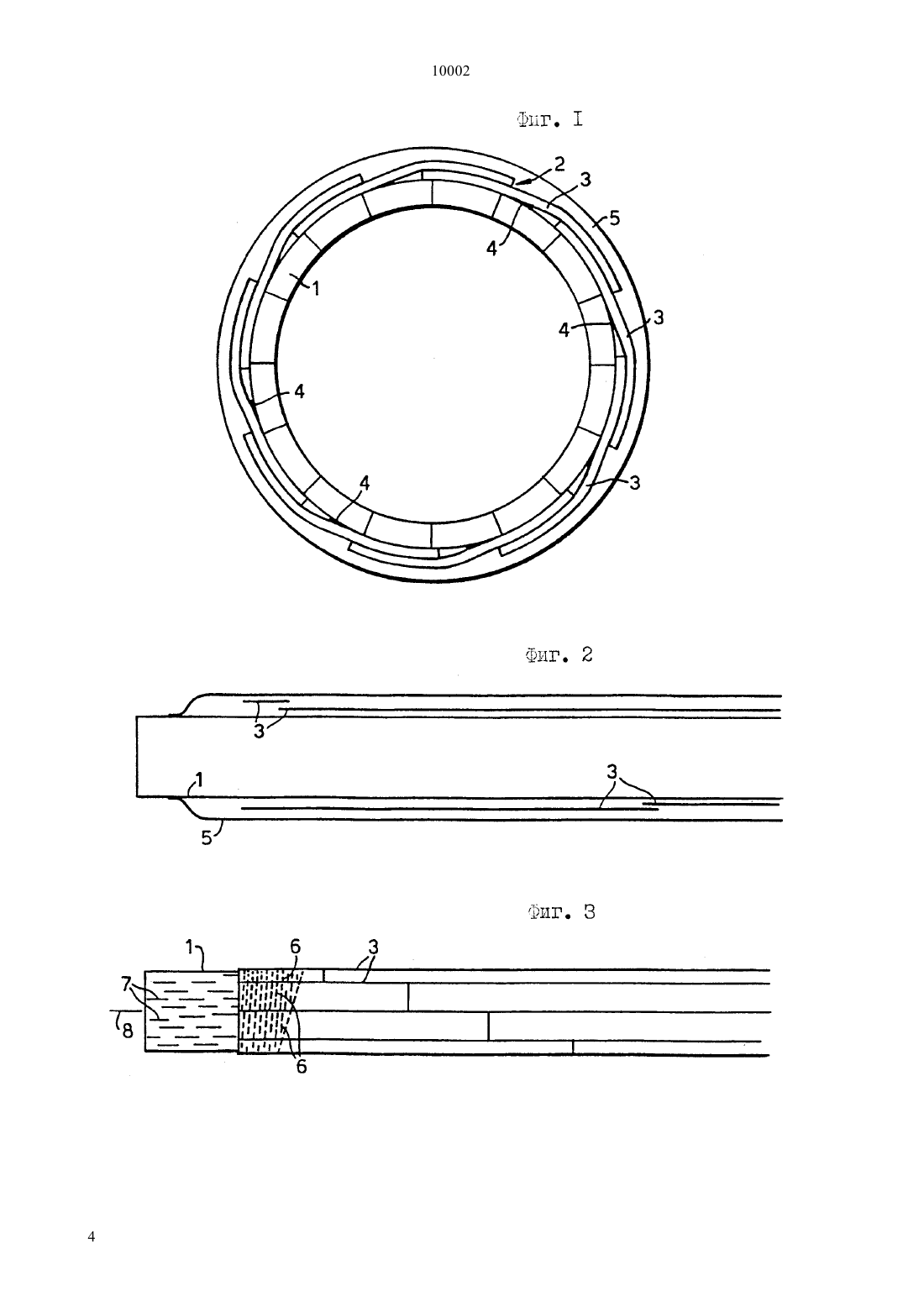 10002

Фиг. I

2
3
5
4
1
4
3
4
4
3

Фиг. 2

3
1
3
5

Фиг. 3

1
6
3
7
8
6

4